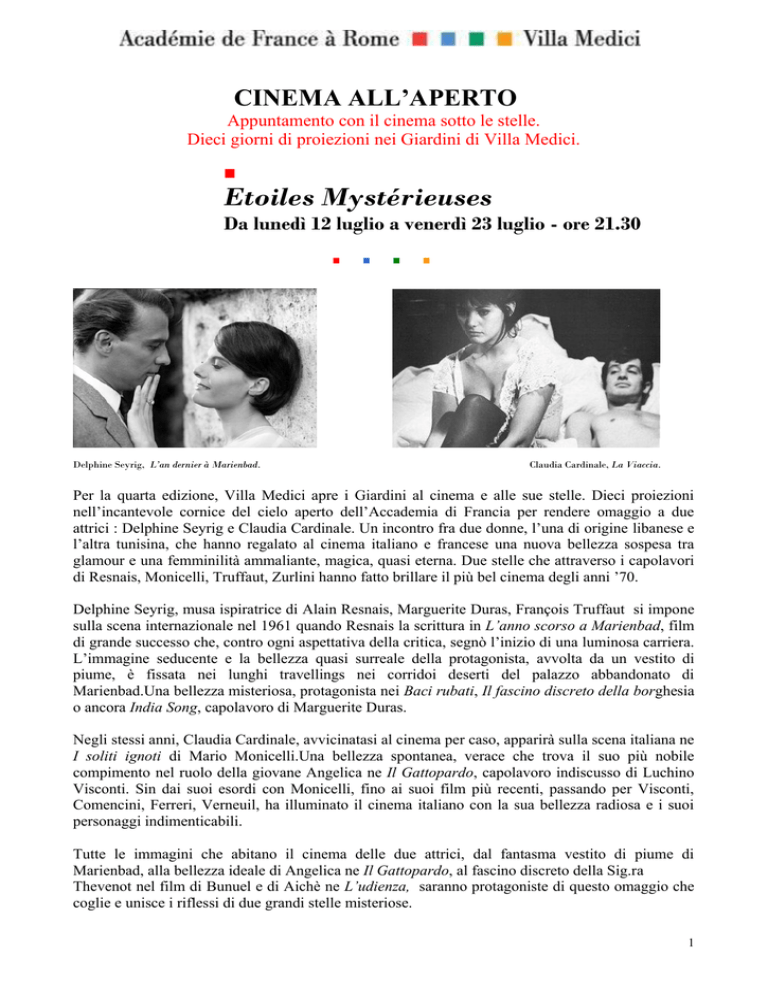 Académie de France à Rome Villa Medici

CINEMA ALL'APERTO

Appuntamento con il cinema sotto le stelle.
Dieci giorni di proiezioni nei Giardini di Villa Medici.

Etoiles Mystérieuses

Da lunedì 12 luglio a venerdì 23 luglio - ore 21.30

Delphine Seyrig, L'an dernier à Marienbad.

Claudia Cardinale, La Viaccia.

Per la quarta edizione, Villa Medici apre i Giardini al cinema e alle sue stelle. Dieci proiezioni nell'incantevole cornice del cielo aperto dell'Accademia di Francia per rendere omaggio a due attrici : Delphine Seyrig e Claudia Cardinale. Un incontro fra due donne, l'una di origine libanese e l'altra tunisina, che hanno regalato al cinema italiano e francese una nuova bellezza sospesa tra glamour e una femminilità ammaliante, magica, quasi eterna. Due stelle che attraverso i capolavori di Resnais, Monicelli, Truffaut, Zurlini hanno fatto brillare il più bel cinema degli anni '70.

Delphine Seyrig, musa ispiratrice di Alain Resnais, Marguerite Duras, François Truffaut si impone sulla scena internazionale nel 1961 quando Resnais la scrittura in L'anno scorso a Marienbad, film di grande successo che, contro ogni aspettativa della critica, segnò l'inizio di una luminosa carriera. L'immagine seducente e la bellezza quasi surreale della protagonista, avvolta da un vestito di piume, è fissata nei lunghi travellings nei corridoi deserti del palazzo abbandonato di Marienbad.Una bellezza misteriosa, protagonista nei Baci rubati, Il fascino discreto della borghesia o ancora India Song, capolavoro di Marguerite Duras.

Negli stessi anni, Claudia Cardinale, avvicinatasi al cinema per caso, apparirà sulla scena italiana ne I soliti ignoti di Mario Monicelli.Una bellezza spontanea, verace che trova il suo più nobile compimento nel ruolo della giovane Angelica ne Il Gattopardo, capolavoro indiscusso di Luchino Visconti. Sin dai suoi esordi con Monicelli, fino ai suoi film più recenti, passando per Visconti, Comencini, Ferreri, Verneuil, ha illuminato il cinema italiano con la sua bellezza radiosa e i suoi personaggi indimenticabili.

Tutte le immagini che abitano il cinema delle due attrici, dal fantasma vestito di piume di Marienbad, alla bellezza ideale di Angelica ne Il Gattopardo, al fascino discreto della Sig.ra Thevenot nel film di Bunuel e di Aichè ne L'udienza, saranno protagoniste di questo omaggio che coglie e unisce i riflessi di due grandi stelle misteriose.

1